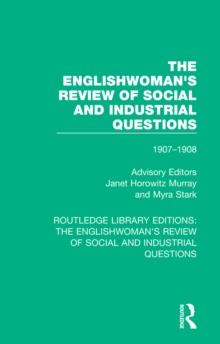 THE ENGLISHWOMAN'S REVIEW OF SOCIAL AND INDUSTRIAL QUESTIONS

1907–1908

Advisory Editors
Janet Horowitz Murray
and Myra Stark

ROUTLEDGE LIBRARY EDITIONS: THE ENGLISHWOMAN'S REVIEW OF SOCIAL AND INDUSTRIAL QUESTIONS

ROUTLEDGE